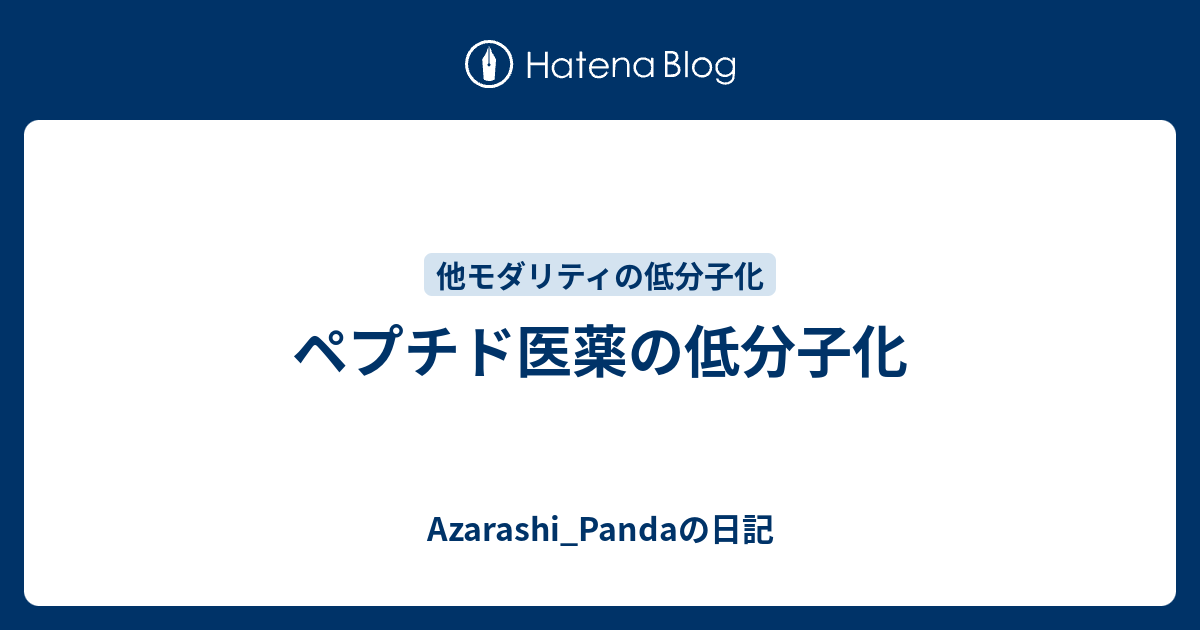 Hatena Blog

他モダリティの低分子化

ペプチド医薬の低分子化

Azarashi_Pandaの日記